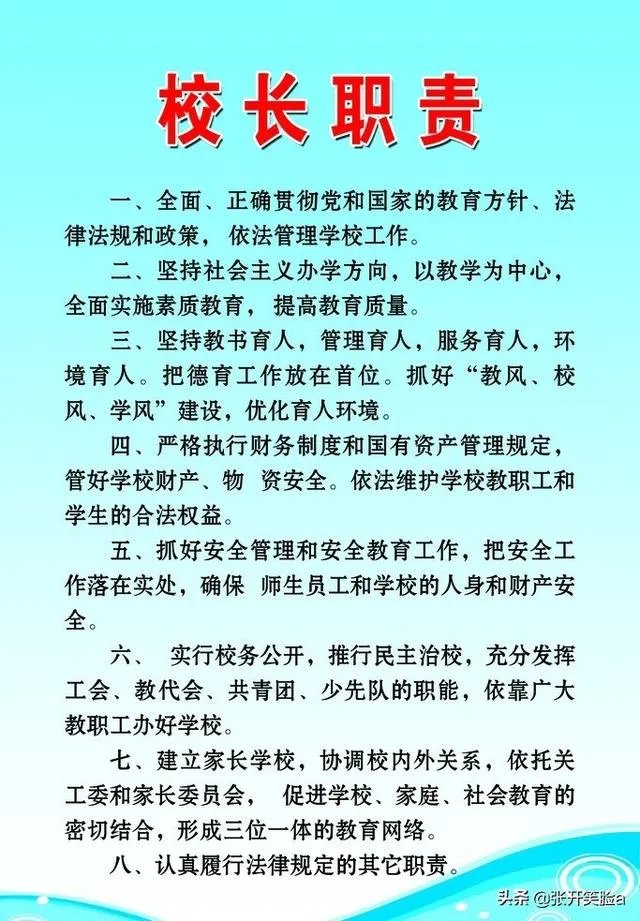 校长职责

一、全面、正确贯彻党和国家的教育方针、法律法规和政策，依法管理学校工作。

二、坚持社会主义办学方向，以教学为中心，全面实施素质教育，提高教育质量。

三、坚持教书育人，管理育人，服务育人，环境育人。把德育工作放在首位。抓好“教风、校风、学风”建设，优化育人环境。

四、严格执行财务制度和国有资产管理规定，管好学校财产、物 资安全。依法维护学校教职工和学生的合法权益。

五、抓好安全管理和安全教育工作，把安全工作落在实处，确保 师生员工和学校的人身和财产安全。

六、 实行校务公开，推行民主治校，充分发挥工会、教代会、共青团、少先队的职能，依靠广大教职工办好学校。

七、建立家长学校，协调校内外关系，依托关工委和家长委员会， 促进学校、家庭、社会教育的密切结合，形成三位一体的教育网络。

八、认真履行法律规定的其它职责。

头条 @张开笑脸a